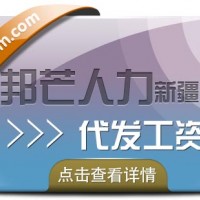 m.com

邦芒人力新疆

>>> 代发工资

点击查看详情